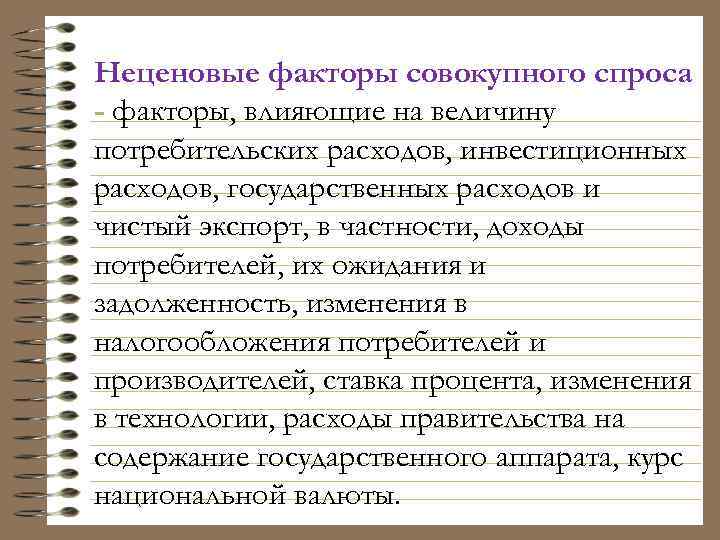 Неценовые факторы совокупного спроса - факторы, влияющие на величину потребительских расходов, инвестиционных расходов, государственных расходов и чистый экспорт, в частности, доходы потребителей, их ожидания и задолженность, изменения в налогообложения потребителей и производителей, ставка процента, изменения в технологии, расходы правительства на содержание государственного аппарата, курс национальной валюты.